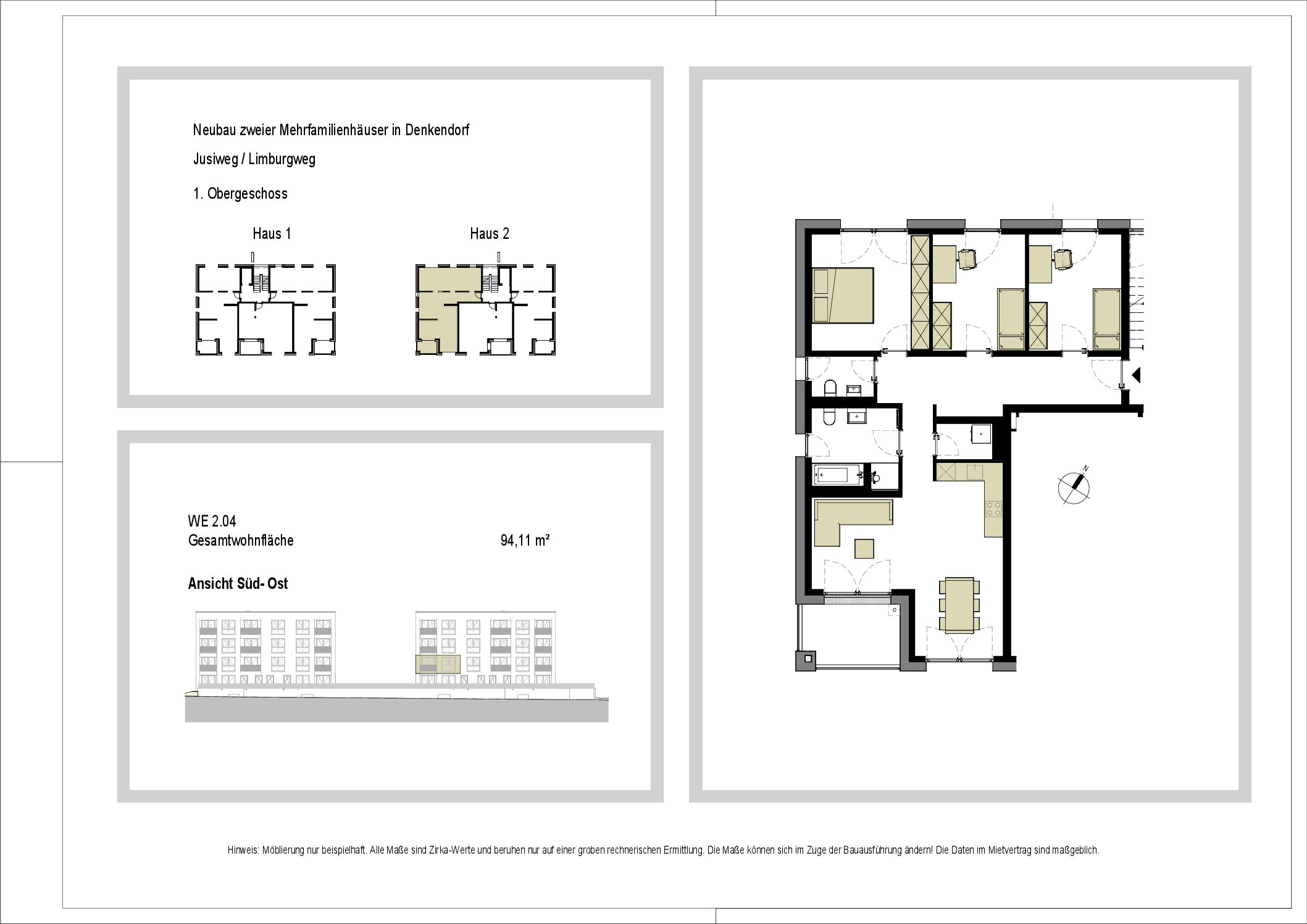 Neubau zweier Mehrfamilienhäuser in Denkendorf

Jusiweg / Limburgweg

1. Obergeschoss

Haus 1

Haus 2

WE 2.04
Gesamtwohnfläche 94,11 m²

Ansicht Süd- Ost

N

Hinweis: Möblierung nur beispielhaft. Alle Maße sind Zirka-Werte und beruhen nur auf einer groben rechnerischen Ermittlung. Die Maße können sich im Zuge der Bauausführung ändern! Die Daten im Mietvertrag sind maßgeblich.